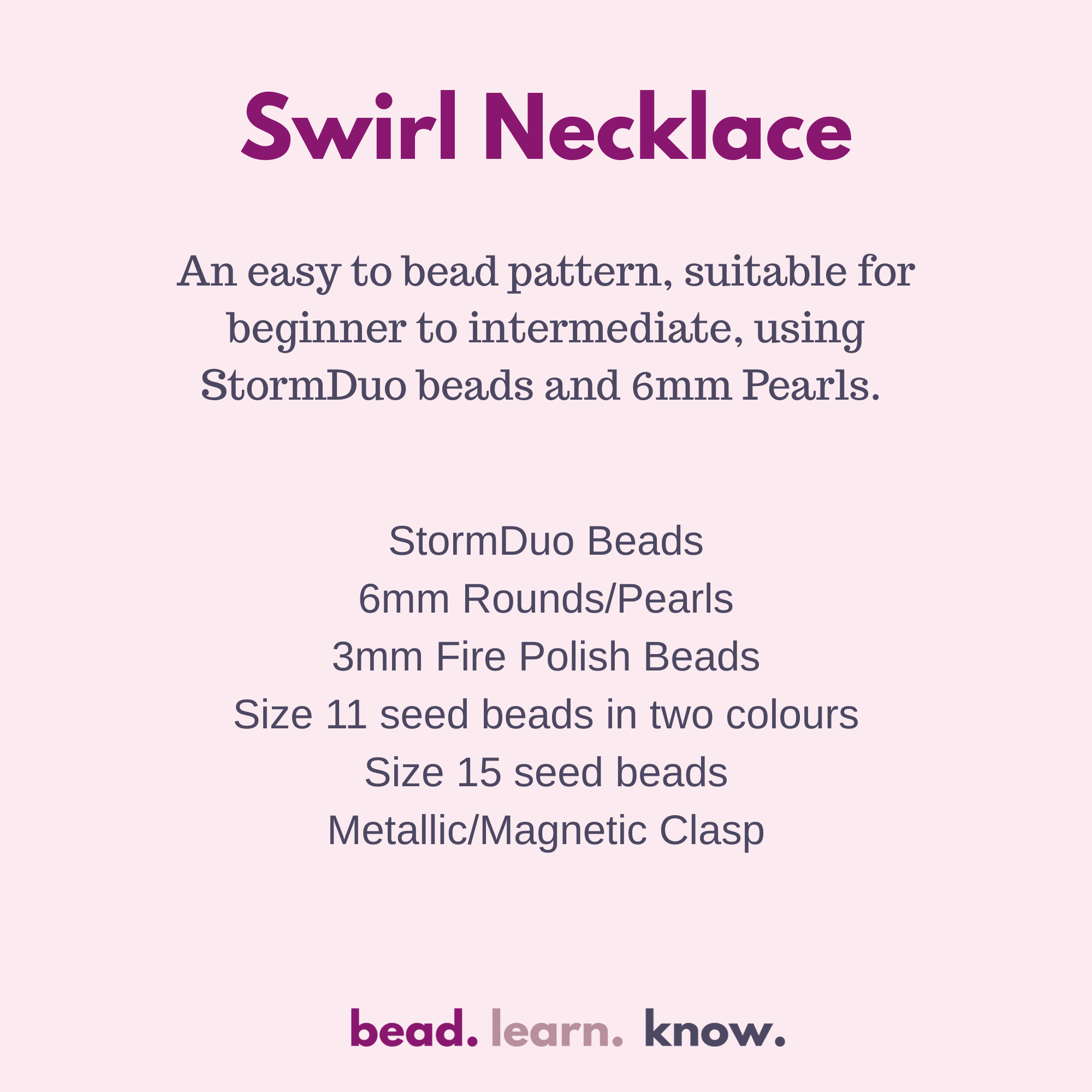 Swirl Necklace

An easy to bead pattern, suitable for beginner to intermediate, using StormDuo beads and 6mm Pearls.

StormDuo Beads
6mm Rounds/Pearls
3mm Fire Polish Beads
Size 11 seed beads in two colours
Size 15 seed beads
Metallic/Magnetic Clasp

bead. learn. know.